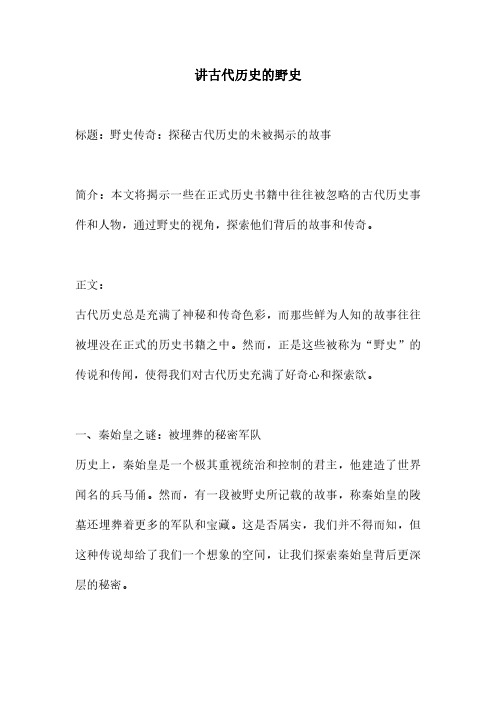 讲古代历史的野史

标题：野史传奇：探秘古代历史的未被揭示的故事

简介：本文将揭示一些在正式历史书籍中往往被忽略的古代历史事件和人物，通过野史的视角，探索他们背后的故事和传奇。

正文：
古代历史总是充满了神秘和传奇色彩，而那些鲜为人知的故事往往被埋没在正式的历史书籍之中。然而，正是这些被称为“野史”的传说和传闻，使得我们对古代历史充满了好奇心和探索欲。

一、秦始皇之谜：被埋葬的秘密军队
历史上，秦始皇是一个极其重视统治和控制的君主，他建造了世界闻名的兵马俑。然而，有一段被野史所记载的故事，称秦始皇的陵墓还埋葬着更多的军队和宝藏。这是否属实，我们并不得而知，但这种传说却给了我们一个想象的空间，让我们探索秦始皇背后更深层的秘密。